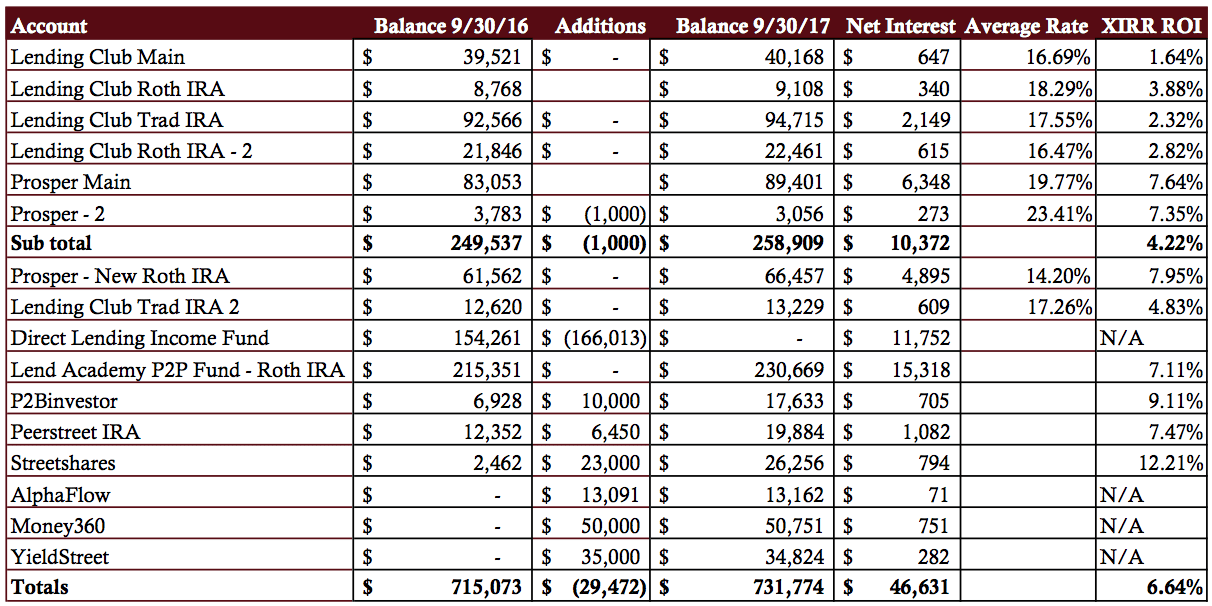 | Account | Balance 9/30/16 | Additions | Balance 9/30/17 | Net Interest | Average Rate | XIRR ROI |
|---|---|---|---|---|---|---|
| Lending Club Main | $ 39,521 | $ - | $ 40,168 | $ 647 | 16.69% | 1.64% |
| Lending Club Roth IRA | $ 8,768 | | $ 9,108 | $ 340 | 18.29% | 3.88% |
| Lending Club Trad IRA | $ 92,566 | $ - | $ 94,715 | $ 2,149 | 17.55% | 2.32% |
| Lending Club Roth IRA - 2 | $ 21,846 | $ - | $ 22,461 | $ 615 | 16.47% | 2.82% |
| Prosper Main | $ 83,053 | | $ 89,401 | $ 6,348 | 19.77% | 7.64% |
| Prosper - 2 | $ 3,783 | $ (1,000) | $ 3,056 | $ 273 | 23.41% | 7.35% |
| **Sub total** | **$ 249,537** | **$ (1,000)** | **$ 258,909** | **$ 10,372** | | **4.22%** |
| Prosper - New Roth IRA | $ 61,562 | $ - | $ 66,457 | $ 4,895 | 14.20% | 7.95% |
| Lending Club Trad IRA 2 | $ 12,620 | $ - | $ 13,229 | $ 609 | 17.26% | 4.83% |
| Direct Lending Income Fund | $ 154,261 | $ (166,013) | $ - | $ 11,752 | | N/A |
| Lend Academy P2P Fund - Roth IRA | $ 215,351 | $ - | $ 230,669 | $ 15,318 | | 7.11% |
| P2Binvestor | $ 6,928 | $ 10,000 | $ 17,633 | $ 705 | | 9.11% |
| Peerstreet IRA | $ 12,352 | $ 6,450 | $ 19,884 | $ 1,082 | | 7.47% |
| Streetshares | $ 2,462 | $ 23,000 | $ 26,256 | $ 794 | | 12.21% |
| AlphaFlow | $ - | $ 13,091 | $ 13,162 | $ 71 | | N/A |
| Money360 | $ - | $ 50,000 | $ 50,751 | $ 751 | | N/A |
| YieldStreet | $ - | $ 35,000 | $ 34,824 | $ 282 | | N/A |
| **Totals** | **$ 715,073** | **$ (29,472)** | **$ 731,774** | **$ 46,631** | | **6.64%** |